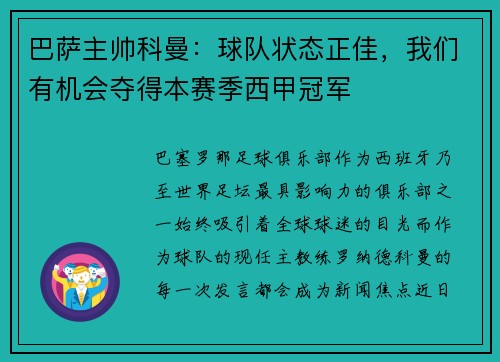 巴萨主帅科曼：球队状态正佳，我们有机会夺得本赛季西甲冠军

巴塞罗那足球俱乐部作为西班牙乃至世界足坛最具影响力的俱乐部之一始终吸引着全球球迷的目光而作为球队的现任主教练罗纳德科曼的每一次发言都会成为新闻焦点近日